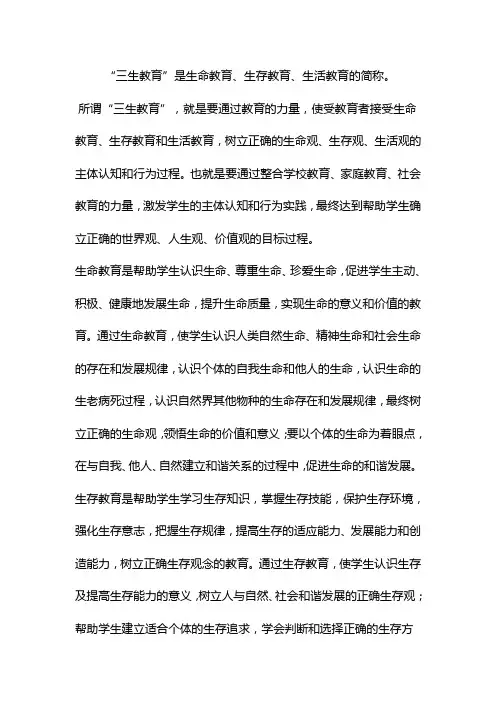 “三生教育”是生命教育、生存教育、生活教育的简称。

所谓“三生教育”，就是要通过教育的力量，使受教育者接受生命教育、生存教育和生活教育，树立正确的生命观、生存观、生活观的主体认知和行为过程。也就是要通过整合学校教育、家庭教育、社会教育的力量，激发学生的主体认知和行为实践，最终达到帮助学生确立正确的世界观、人生观、价值观的目标过程。

生命教育是帮助学生认识生命、尊重生命、珍爱生命，促进学生主动、积极、健康地发展生命，提升生命质量，实现生命的意义和价值的教育。通过生命教育，使学生认识人类自然生命、精神生命和社会生命的存在和发展规律，认识个体的自我生命和他人的生命，认识生命的生老病死过程，认识自然界其他物种的生命存在和发展规律，最终树立正确的生命观，领悟生命的价值和意义；要以个体的生命为着眼点，在与自我、他人、自然建立和谐关系的过程中，促进生命的和谐发展。

生存教育是帮助学生学习生存知识，掌握生存技能，保护生存环境，强化生存意志，把握生存规律，提高生存的适应能力、发展能力和创造能力，树立正确生存观念的教育。通过生存教育，使学生认识生存及提高生存能力的意义，树立人与自然、社会和谐发展的正确生存观；帮助学生建立适合个体的生存追求，学会判断和选择正确的生存方